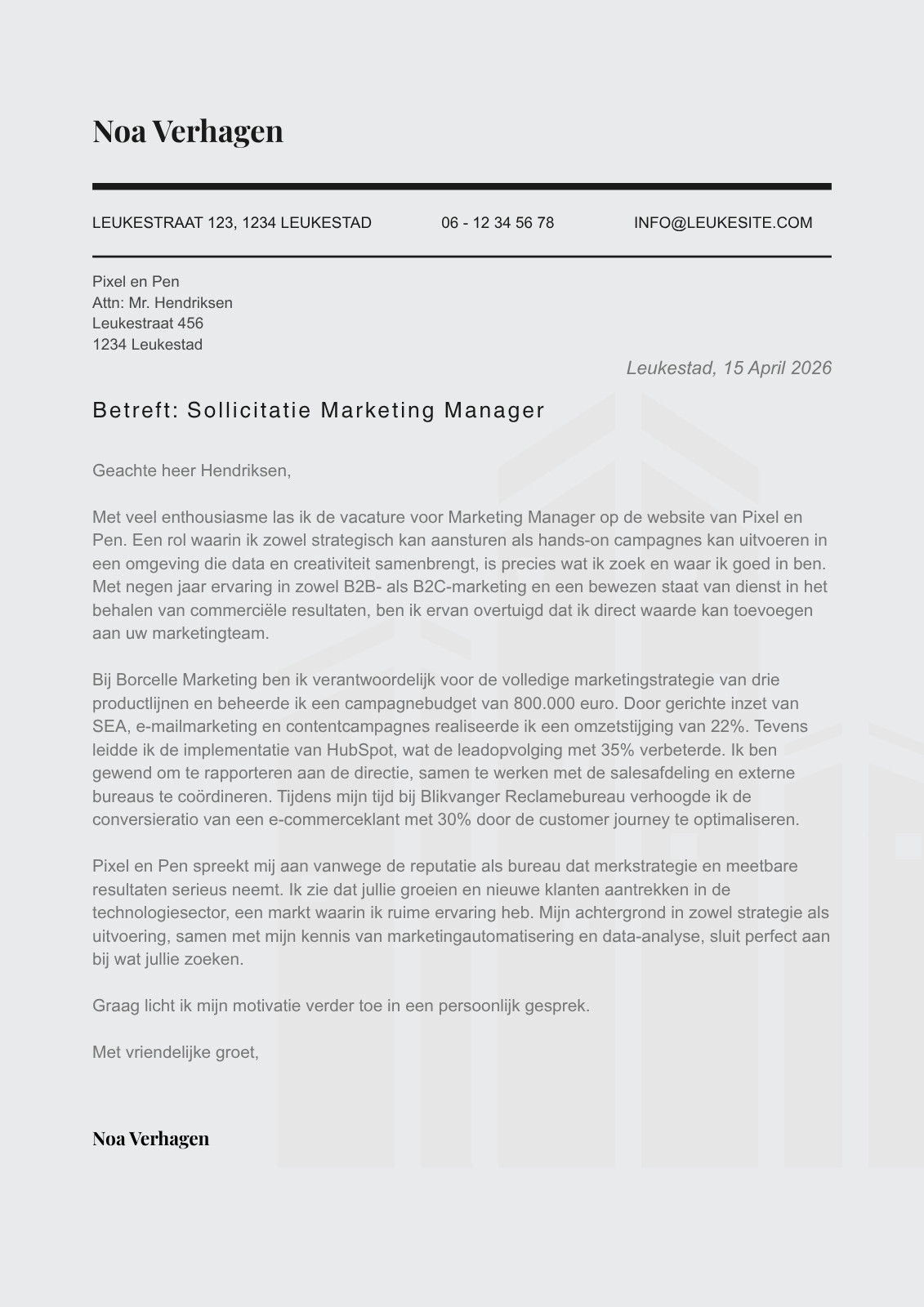 Noa Verhagen

LEUKESTRAAT 123, 1234 LEUKESTAD 06 - 12 34 56 78 INFO@LEUKESITE.COM

Pixel en Pen
Attn: Mr. Hendriksen
Leukestraat 456
1234 Leukestad

Leukestad, 15 April 2026

Betreft: Sollicitatie Marketing Manager

Geachte heer Hendriksen,

Met veel enthousiasme las ik de vacature voor Marketing Manager op de website van Pixel en Pen. Een rol waarin ik zowel strategisch kan aansturen als hands-on campagnes kan uitvoeren in een omgeving die data en creativiteit samenbrengt, is precies wat ik zoek en waar ik goed in ben. Met negen jaar ervaring in zowel B2B- als B2C-marketing en een bewezen staat van dienst in het behalen van commerciële resultaten, ben ik ervan overtuigd dat ik direct waarde kan toevoegen aan uw marketingteam.

Bij Borcelle Marketing ben ik verantwoordelijk voor de volledige marketingstrategie van drie productlijnen en beheerde ik een campagnebudget van 800.000 euro. Door gerichte inzet van SEA, e-mailmarketing en contentcampagnes realiseerde ik een omzetstijging van 22%. Tevens leidde ik de implementatie van HubSpot, wat de leadopvolging met 35% verbeterde. Ik ben gewend om te rapporteren aan de directie, samen te werken met de salesafdeling en externe bureaus te coördineren. Tijdens mijn tijd bij Blikvanger Reclamebureau verhoogde ik de conversieratio van een e-commerceklant met 30% door de customer journey te optimaliseren.

Pixel en Pen spreekt mij aan vanwege de reputatie als bureau dat merkstrategie en meetbare resultaten serieus neemt. Ik zie dat jullie groeien en nieuwe klanten aantrekken in de technologiesector, een markt waarin ik ruime ervaring heb. Mijn achtergrond in zowel strategie als uitvoering, samen met mijn kennis van marketingautomatisering en data-analyse, sluit perfect aan bij wat jullie zoeken.

Graag licht ik mijn motivatie verder toe in een persoonlijk gesprek.

Met vriendelijke groet,

Noa Verhagen